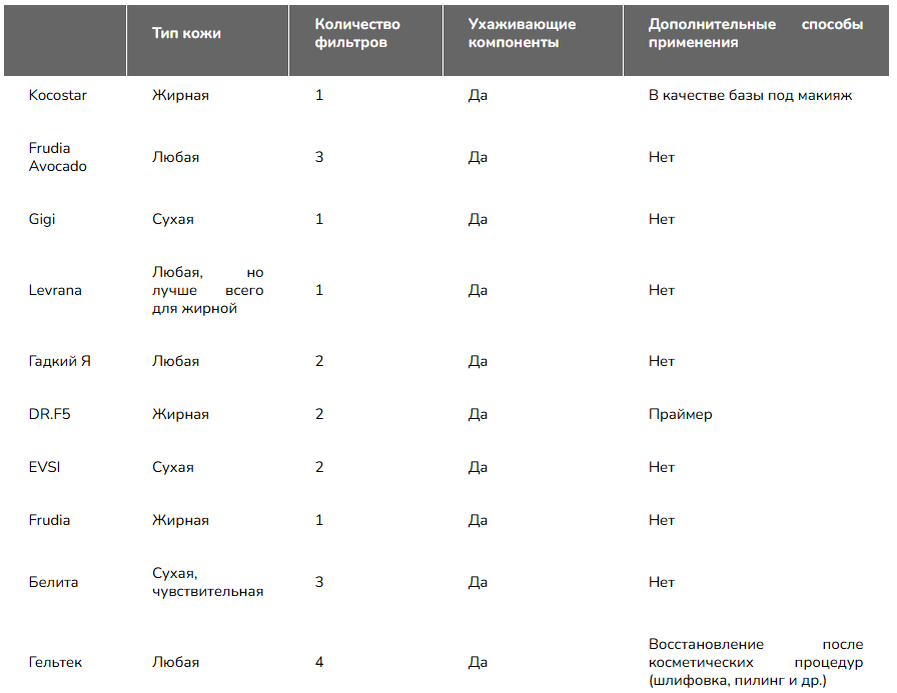 |  | Тип кожи | Количество фильтров | Ухаживающие компоненты | Дополнительные способы применения |
|---|---|---|---|---|
| Kocostar | Жирная | 1 | Да | В качестве базы под макияж |
| Frudia Avocado | Любая | 3 | Да | Нет |
| Gigi | Сухая | 1 | Да | Нет |
| Levrana | Любая, но лучше всего для жирной | 1 | Да | Нет |
| Гадкий Я | Любая | 2 | Да | Нет |
| DR.F5 | Жирная | 2 | Да | Праймер |
| EVSI | Сухая | 2 | Да | Нет |
| Frudia | Жирная | 1 | Да | Нет |
| Белита | Сухая, чувствительная | 3 | Да | Нет |
| Гельтек | Любая | 4 | Да | Восстановление после косметических процедур (шлифовка, пилинг и др.) |